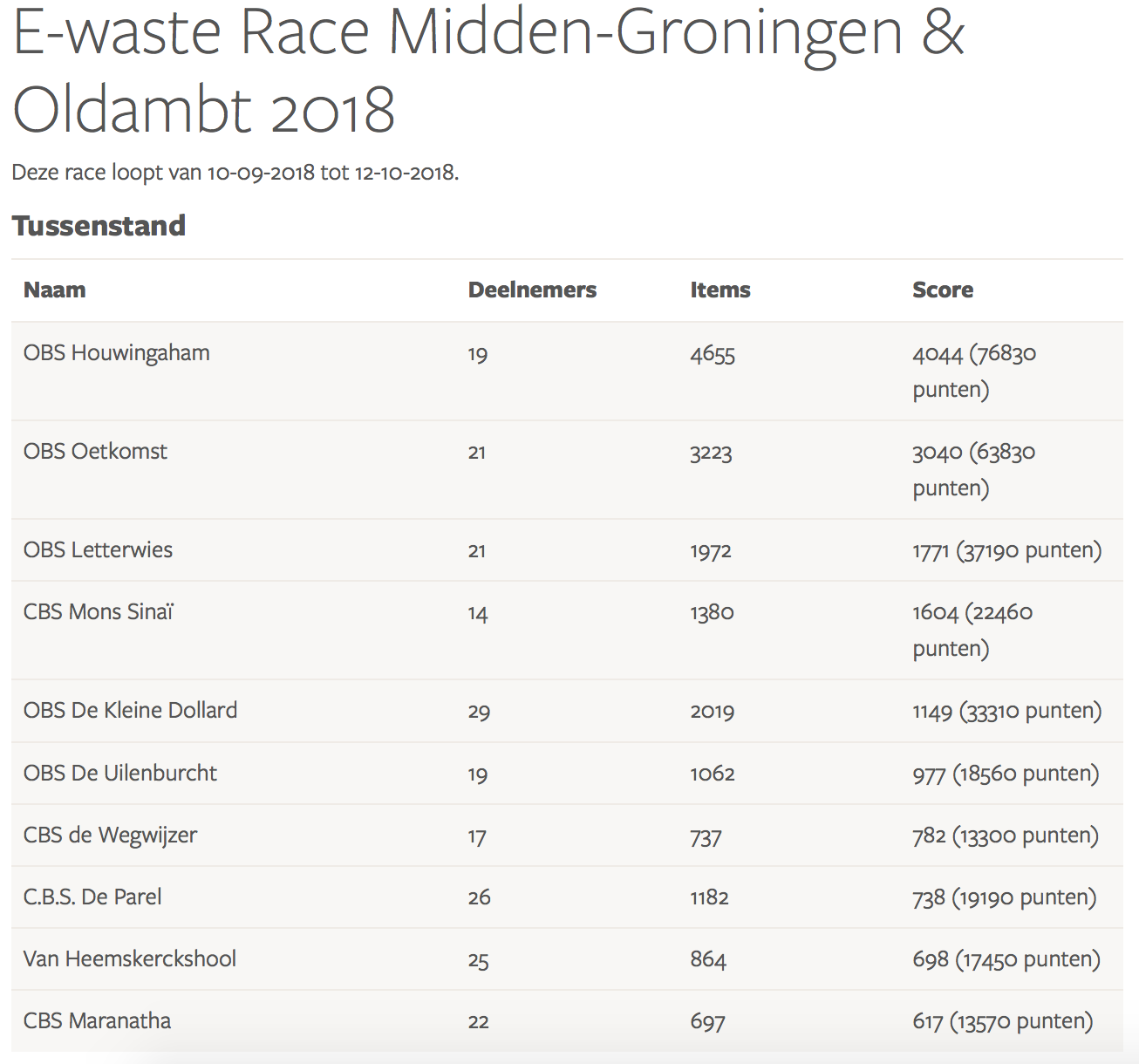 E-waste Race Midden-Groningen & Oldambt 2018

Deze race loopt van 10-09-2018 tot 12-10-2018.

Tussenstand

| Naam | Deelnemers | Items | Score |
|---|---|---|---|
| OBS Houwingaham | 19 | 4655 | 4044 (76830 punten) |
| OBS Oetkomst | 21 | 3223 | 3040 (63830 punten) |
| OBS Letterwies | 21 | 1972 | 1771 (37190 punten) |
| CBS Mons Sinaï | 14 | 1380 | 1604 (22460 punten) |
| OBS De Kleine Dollard | 29 | 2019 | 1149 (33310 punten) |
| OBS De Uilenburcht | 19 | 1062 | 977 (18560 punten) |
| CBS de Wegwijzer | 17 | 737 | 782 (13300 punten) |
| C.B.S. De Parel | 26 | 1182 | 738 (19190 punten) |
| Van Heemskerckshool | 25 | 864 | 698 (17450 punten) |
| CBS Maranatha | 22 | 697 | 617 (13570 punten) |